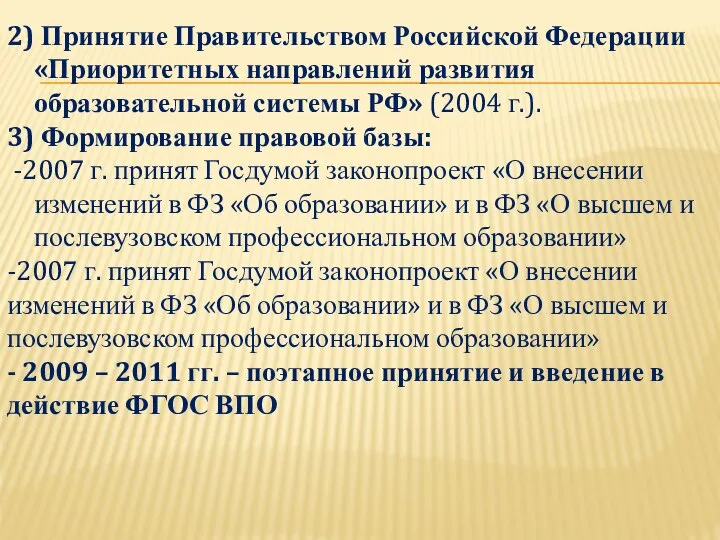 2) Принятие Правительством Российской Федерации «Приоритетных направлений развития образовательной системы РФ» (2004 г.).

3) Формирование правовой базы:

-2007 г. принят Госдумой законопроект «О внесении изменений в ФЗ «Об образовании» и в ФЗ «О высшем и послевузовском профессиональном образовании»

-2007 г. принят Госдумой законопроект «О внесении изменений в ФЗ «Об образовании» и в ФЗ «О высшем и послевузовском профессиональном образовании»

- 2009 – 2011 гг. – поэтапное принятие и введение в действие ФГОС ВПО